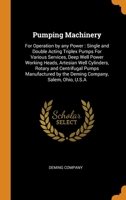 Pumping Machinery

For Operation by any Power : Single and Double Acting Triplex Pumps For Various Services, Deep Well Power Working Heads, Artesian Well Cylinders, Rotary and Centrifugal Pumps Manufactured by the Deming Company, Salem, Ohio, U.S.A.

Scholar SELECT

DEMING COMPANY